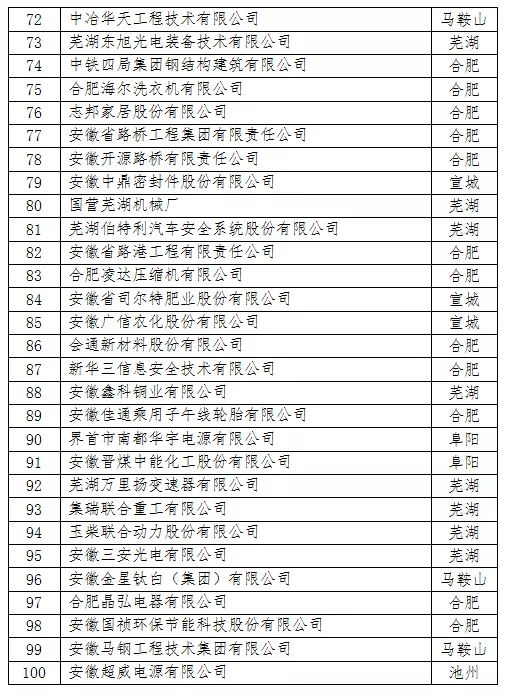 | 72 | 中冶华天工程技术有限公司 | 马鞍山 |
|---|---|---|
| 73 | 芜湖东旭光电装备技术有限公司 | 芜湖 |
| 74 | 中铁四局集团钢结构建筑有限公司 | 合肥 |
| 75 | 合肥海尔洗衣机有限公司 | 合肥 |
| 76 | 志邦家居股份有限公司 | 合肥 |
| 77 | 安徽省路桥工程集团有限责任公司 | 合肥 |
| 78 | 安徽开源路桥有限责任公司 | 合肥 |
| 79 | 安徽中鼎密封件股份有限公司 | 宣城 |
| 80 | 国营芜湖机械厂 | 芜湖 |
| 81 | 芜湖伯特利汽车安全系统股份有限公司 | 芜湖 |
| 82 | 安徽省路港工程有限责任公司 | 合肥 |
| 83 | 合肥凌达压缩机有限公司 | 合肥 |
| 84 | 安徽省司尔特肥业股份有限公司 | 宣城 |
| 85 | 安徽广信农化股份有限公司 | 宣城 |
| 86 | 会通新材料股份有限公司 | 合肥 |
| 87 | 新华三信息安全技术有限公司 | 合肥 |
| 88 | 安徽鑫科铜业有限公司 | 芜湖 |
| 89 | 安徽佳通乘用子午线轮胎有限公司 | 合肥 |
| 90 | 界首市南都华宇电源有限公司 | 阜阳 |
| 91 | 安徽晋煤中能化工股份有限公司 | 阜阳 |
| 92 | 芜湖万里扬变速器有限公司 | 芜湖 |
| 93 | 集瑞联合重工有限公司 | 芜湖 |
| 94 | 玉柴联合动力股份有限公司 | 芜湖 |
| 95 | 安徽三安光电有限公司 | 芜湖 |
| 96 | 安徽金星钛白（集团）有限公司 | 马鞍山 |
| 97 | 合肥晶弘电器有限公司 | 合肥 |
| 98 | 安徽国祯环保节能科技股份有限公司 | 合肥 |
| 99 | 安徽马钢工程技术集团有限公司 | 马鞍山 |
| 100 | 安徽超威电源有限公司 | 池州 |